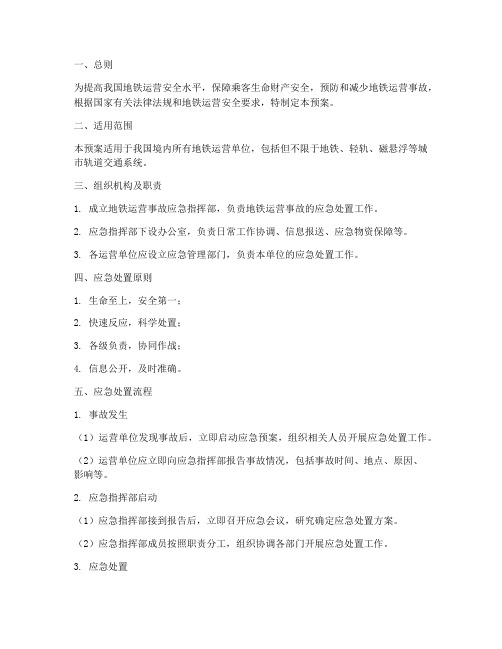 一、总则

为提高我国地铁运营安全水平，保障乘客生命财产安全，预防和减少地铁运营事故，根据国家有关法律法规和地铁运营安全要求，特制定本预案。

二、适用范围

本预案适用于我国境内所有地铁运营单位，包括但不限于地铁、轻轨、磁悬浮等城市轨道交通系统。

三、组织机构及职责

1. 成立地铁运营事故应急指挥部，负责地铁运营事故的应急处置工作。

2. 应急指挥部下设办公室，负责日常工作协调、信息报送、应急物资保障等。

3. 各运营单位应设立应急管理部门，负责本单位的应急处置工作。

四、应急处置原则

1. 生命至上，安全第一；

2. 快速反应，科学处置；

3. 各级负责，协同作战；

4. 信息公开，及时准确。

五、应急处置流程

1. 事故发生

（1）运营单位发现事故后，立即启动应急预案，组织相关人员开展应急处置工作。

（2）运营单位应立即向应急指挥部报告事故情况，包括事故时间、地点、原因、影响等。

2. 应急指挥部启动

（1）应急指挥部接到报告后，立即召开应急会议，研究确定应急处置方案。

（2）应急指挥部成员按照职责分工，组织协调各部门开展应急处置工作。

3. 应急处置